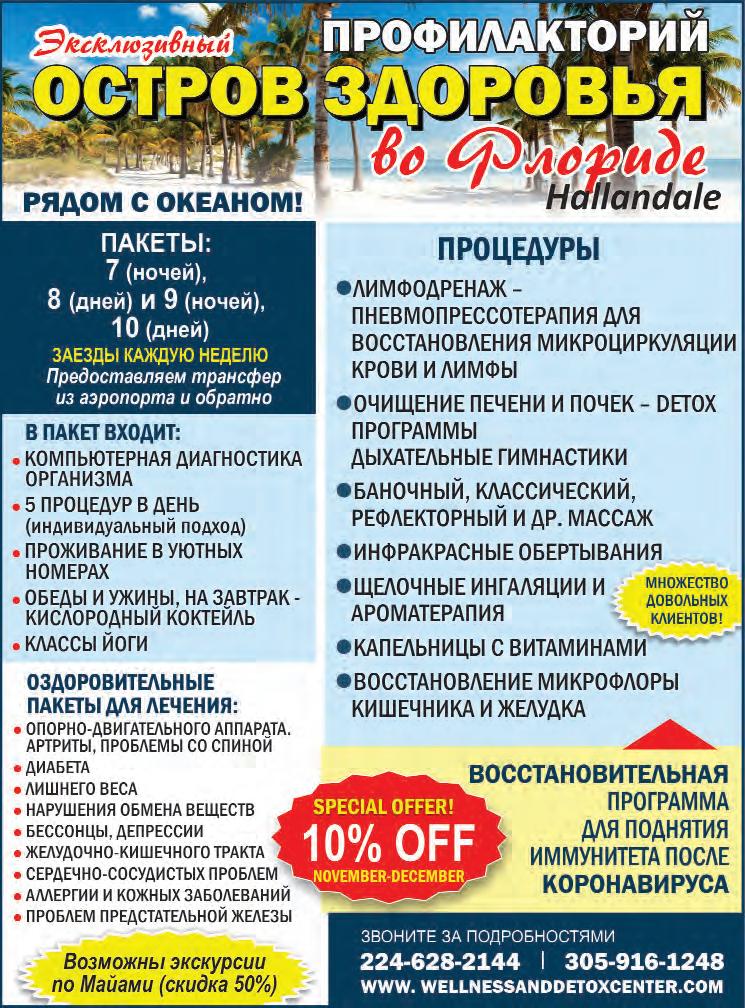 Эксклюзивный

ПРОФИЛАКТОРИЙ

ОСТРОВ ЗДОРОВЬЯ

во Флориде

Hallandale

РЯДОМ С ОКЕАНОМ!

ПАКЕТЫ:
7 (ночей),
8 (дней) и 9 (ночей),
10 (дней)

ЗАЕЗДЫ КАЖДУЮ НЕДЕЛЮ

Предоставляем трансфер из аэропорта и обратно

В ПАКЕТ ВХОДИТ:

• КОМПЬЮТЕРНАЯ ДИАГНОСТИКА ОРГАНИЗМА
• 5 ПРОЦЕДУР В ДЕНЬ (индивидуальный подход)
• ПРОЖИВАНИЕ В УЮТНЫХ НОМЕРАХ
• ОБЕДЫ И УЖИНЫ, НА ЗАВТРАК - КИСЛОРОДНЫЙ КОКТЕЙЛЬ
• КЛАССЫ ЙОГИ

ОЗДОРОВИТЕЛЬНЫЕ ПАКЕТЫ ДЛЯ ЛЕЧЕНИЯ:

• ОПОРНО-ДВИГАТЕЛЬНОГО АППАРАТА. АРТРИТЫ, ПРОБЛЕМЫ СО СПИНОЙ
• ДИАБЕТА
• ЛИШНЕГО ВЕСА
• НАРУШЕНИЯ ОБМЕНА ВЕЩЕСТВ
• БЕССОНЦЫ, ДЕПРЕССИИ
• ЖЕЛУДОЧНО-КИШЕЧНОГО ТРАКТА
• СЕРДЕЧНО-СОСУДИСТЫХ ПРОБЛЕМ
• АЛЛЕРГИИ И КОЖНЫХ ЗАБОЛЕВАНИЙ
• ПРОБЛЕМ ПРЕДСТАТЕЛЬНОЙ ЖЕЛЕЗЫ

Возможны экскурсии по Майами (скидка 50%)

ПРОЦЕДУРЫ

• ЛИМФОДРЕНАЖ – ПНЕВМОПРЕССОТЕРАПИЯ ДЛЯ ВОССТАНОВЛЕНИЯ МИКРОЦИРКУЛЯЦИИ КРОВИ И ЛИМФЫ
• ОЧИЩЕНИЕ ПЕЧЕНИ И ПОЧЕК – DETOX ПРОГРАММЫ
ДЫХАТЕЛЬНЫЕ ГИМНАСТИКИ
• БАНОЧНЫЙ, КЛАССИЧЕСКИЙ, РЕФЛЕКТОРНЫЙ И ДР. МАССАЖ
• ИНФРАКРАСНЫЕ ОБЕРТЫВАНИЯ
• ЩЕЛОЧНЫЕ ИНГАЛЯЦИИ И АРОМАТЕРАПИЯ
• КАПЕЛЬНИЦЫ С ВИТАМИНАМИ
• ВОССТАНОВЛЕНИЕ МИКРОФЛОРЫ КИШЕЧНИКА И ЖЕЛУДКА

МНОЖЕСТВО ДОВОЛЬНЫХ КЛИЕНТОВ!

SPECIAL OFFER!
10% OFF
NOVEMBER-DECEMBER

ВОССТАНОВИТЕЛЬНАЯ ПРОГРАММА ДЛЯ ПОДНЯТИЯ ИММУНИТЕТА ПОСЛЕ КОРОНАВИРУСА

ЗВОНИТЕ ЗА ПОДРОБНОСТЯМИ
224-628-2144 | 305-916-1248
WWW. WELLNESSANDDETOXCENTER.COM